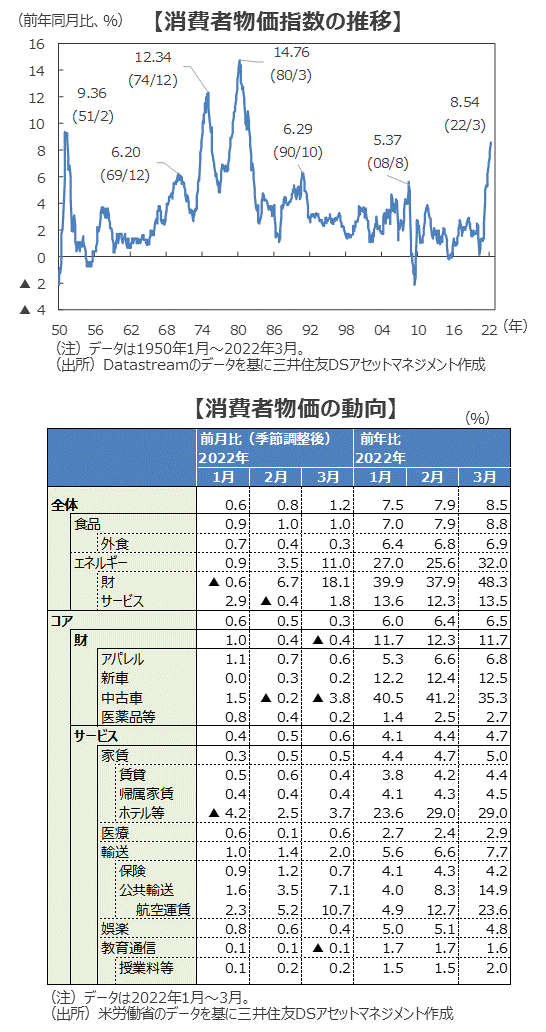 (前年同月比、%)　【消費者物価指数の推移】

16
14
12
10
8
6
4
2
0
▲ 2
▲ 4

9.36 (51/2)
6.20 (69/12)
12.34 (74/12)
14.76 (80/3)
6.29 (90/10)
5.37 (08/8)
8.54 (22/3)

50 56 62 68 74 80 86 92 98 04 10 16 22 (年)

(注) データは1950年1月～2022年3月。
(出所) Datastreamのデータを基に三井住友DSアセットマネジメント作成

【消費者物価の動向】
(%)

| | 前月比（季節調整後）2022年 1月 | 2月 | 3月 | 前年比 2022年 1月 | 2月 | 3月 |
|---|---|---|---|---|---|---|
| 全体 | 0.6 | 0.8 | 1.2 | 7.5 | 7.9 | 8.5 |
| 食品 | 0.9 | 1.0 | 1.0 | 7.0 | 7.9 | 8.8 |
| 外食 | 0.7 | 0.4 | 0.3 | 6.4 | 6.8 | 6.9 |
| エネルギー | 0.9 | 3.5 | 11.0 | 27.0 | 25.6 | 32.0 |
| 財 | ▲ 0.6 | 6.7 | 18.1 | 39.9 | 37.9 | 48.3 |
| サービス | 2.9 | ▲ 0.4 | 1.8 | 13.6 | 12.3 | 13.5 |
| コア | 0.6 | 0.5 | 0.3 | 6.0 | 6.4 | 6.5 |
| 財 | 1.0 | 0.4 | ▲ 0.4 | 11.7 | 12.3 | 11.7 |
| アパレル | 1.1 | 0.7 | 0.6 | 5.3 | 6.6 | 6.8 |
| 新車 | 0.0 | 0.3 | 0.2 | 12.2 | 12.4 | 12.5 |
| 中古車 | 1.5 | ▲ 0.2 | ▲ 3.8 | 40.5 | 41.2 | 35.3 |
| 医薬品等 | 0.8 | 0.4 | 0.2 | 1.4 | 2.5 | 2.7 |
| サービス | 0.4 | 0.5 | 0.6 | 4.1 | 4.4 | 4.7 |
| 家賃 | 0.3 | 0.5 | 0.5 | 4.4 | 4.7 | 5.0 |
| 賃貸 | 0.5 | 0.6 | 0.4 | 3.8 | 4.2 | 4.4 |
| 帰属家賃 | 0.4 | 0.4 | 0.4 | 4.1 | 4.3 | 4.5 |
| ホテル等 | ▲ 4.2 | 2.5 | 3.7 | 23.6 | 29.0 | 29.0 |
| 医療 | 0.6 | 0.1 | 0.6 | 2.7 | 2.4 | 2.9 |
| 輸送 | 1.0 | 1.4 | 2.0 | 5.6 | 6.6 | 7.7 |
| 保険 | 0.9 | 1.2 | 0.7 | 4.1 | 4.3 | 4.2 |
| 公共輸送 | 1.6 | 3.5 | 7.1 | 4.0 | 8.3 | 14.9 |
| 航空運賃 | 2.3 | 5.2 | 10.7 | 4.9 | 12.7 | 23.6 |
| 娯楽 | 0.8 | 0.6 | 0.4 | 5.0 | 5.1 | 4.8 |
| 教育通信 | 0.1 | 0.1 | ▲ 0.1 | 1.7 | 1.7 | 1.6 |
| 授業料等 | 0.1 | 0.2 | 0.2 | 1.5 | 1.5 | 2.0 |

(注) データは2022年1月～3月。
(出所) 米労働省のデータを基に三井住友DSアセットマネジメント作成